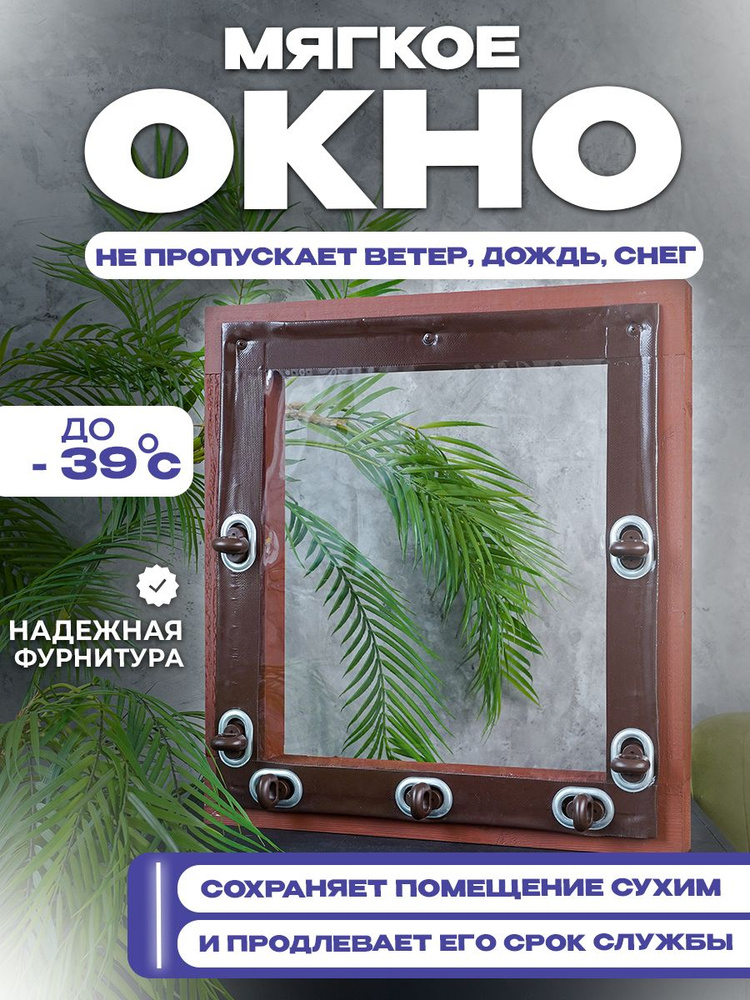 МЯГКОЕ
ОКНО

НЕ ПРОПУСКАЕТ ВЕТЕР, ДОЖДЬ, СНЕГ

ДО
- 39°C

НАДЕЖНАЯ
ФУРНИТУРА

СОХРАНЯЕТ ПОМЕЩЕНИЕ СУХИМ
И ПРОДЛЕВАЕТ ЕГО СРОК СЛУЖБЫ